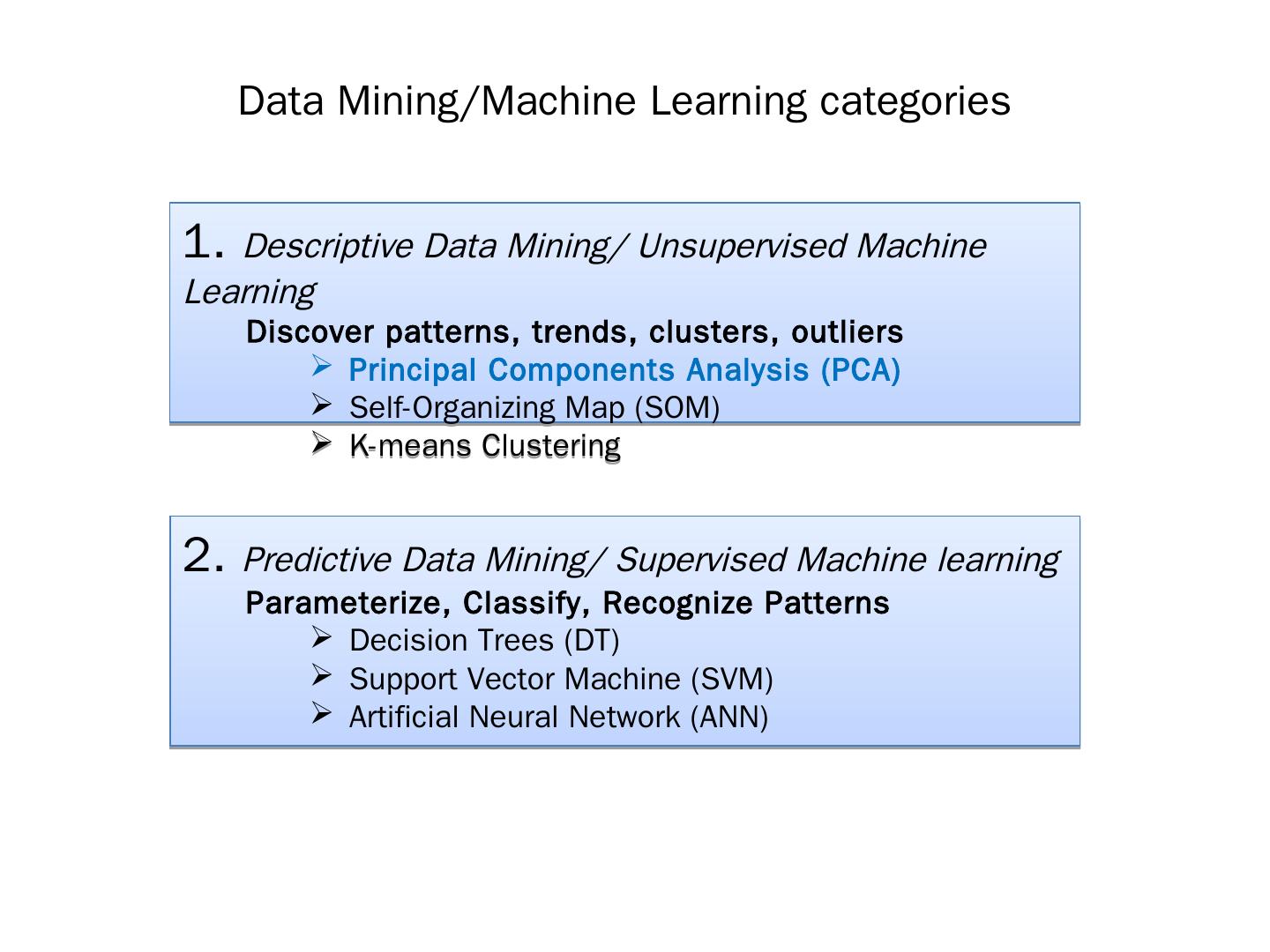 Data Mining/Machine Learning categories

1. Descriptive Data Mining/ Unsupervised Machine Learning

Discover patterns, trends, clusters, outliers

➢ Principal Components Analysis (PCA)
➢ Self-Organizing Map (SOM)
➢ K-means Clustering

2. Predictive Data Mining/ Supervised Machine learning

Parameterize, Classify, Recognize Patterns

➢ Decision Trees (DT)
➢ Support Vector Machine (SVM)
➢ Artificial Neural Network (ANN)